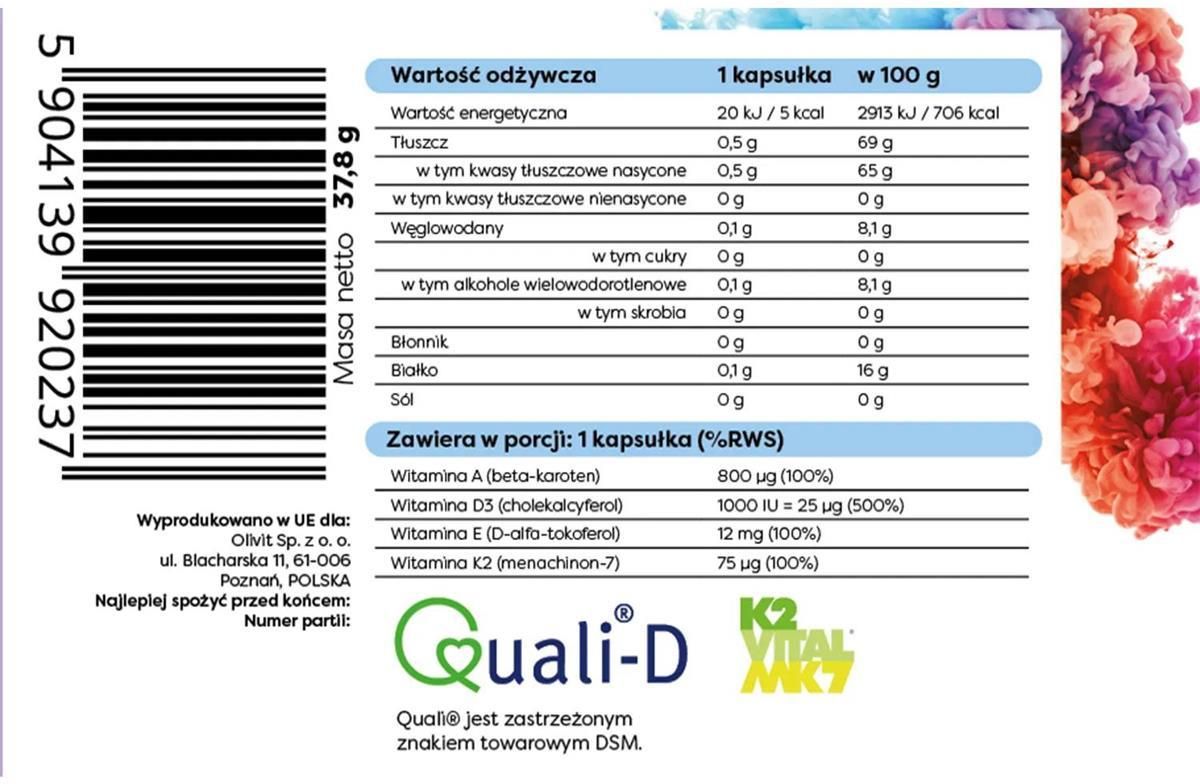 5 904139 920237

Masa netto 37,8 g

| Wartość odżywcza | 1 kapsułka | w 100 g |
|---|---|---|
| Wartość energetyczna | 20 kJ / 5 kcal | 2913 kJ / 706 kcal |
| Tłuszcz | 0,5 g | 69 g |
| w tym kwasy tłuszczowe nasycone | 0,5 g | 65 g |
| w tym kwasy tłuszczowe nienasycone | 0 g | 0 g |
| Węglowodany | 0,1 g | 8,1 g |
| w tym cukry | 0 g | 0 g |
| w tym alkohole wielowodorotlenowe | 0,1 g | 8,1 g |
| w tym skrobia | 0 g | 0 g |
| Błonnik | 0 g | 0 g |
| Białko | 0,1 g | 16 g |
| Sól | 0 g | 0 g |

| Zawiera w porcji: 1 kapsułka (%RWS) | |
|---|---|
| Witamina A (beta-karoten) | 800 µg (100%) |
| Witamina D3 (cholekalcyferol) | 1000 IU = 25 µg (500%) |
| Witamina E (D-alfa-tokoferol) | 12 mg (100%) |
| Witamina K2 (menachinon-7) | 75 µg (100%) |

Wyprodukowano w UE dla:
Olivit Sp. z o. o.
ul. Blacharska 11, 61-006
Poznań, POLSKA
Najlepiej spożyć przed końcem:
Numer partii:

Quali-D®

K2 VITAL MK7

Quali® jest zastrzeżonym znakiem towarowym DSM.